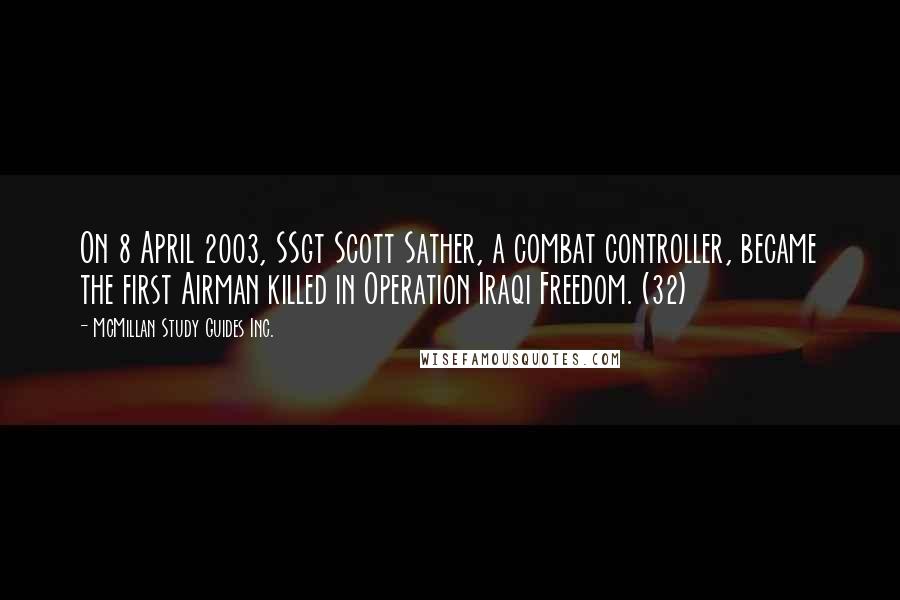 On 8 April 2003, SSgt Scott Sather, a combat controller, became the first Airman killed in Operation Iraqi Freedom. (32)

- McMillan Study Guides Inc.

WISEFAMOUSQUOTES.COM